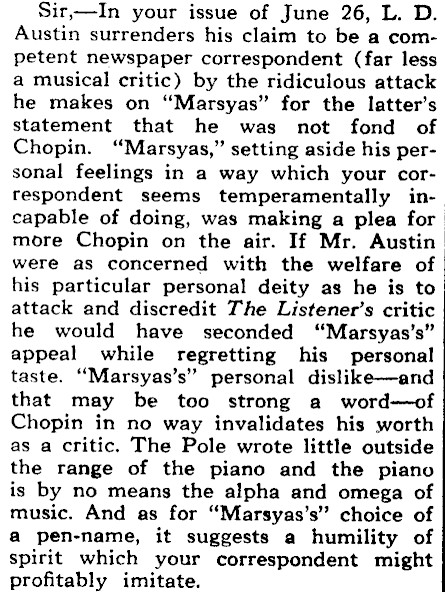 Sir,—In your issue of June 26, L. D. Austin surrenders his claim to be a competent newspaper correspondent (far less a musical critic) by the ridiculous attack he makes on "Marsyas" for the latter's statement that he was not fond of Chopin. "Marsyas," setting aside his personal feelings in a way which your correspondent seems temperamentally incapable of doing, was making a plea for more Chopin on the air. If Mr. Austin were as concerned with the welfare of his particular personal deity as he is to attack and discredit The Listener's critic he would have seconded "Marsyas's" appeal while regretting his personal taste. "Marsyas's" personal dislike—and that may be too strong a word—of Chopin in no way invalidates his worth as a critic. The Pole wrote little outside the range of the piano and the piano is by no means the alpha and omega of music. And as for "Marsyas's" choice of a pen-name, it suggests a humility of spirit which your correspondent might profitably imitate.